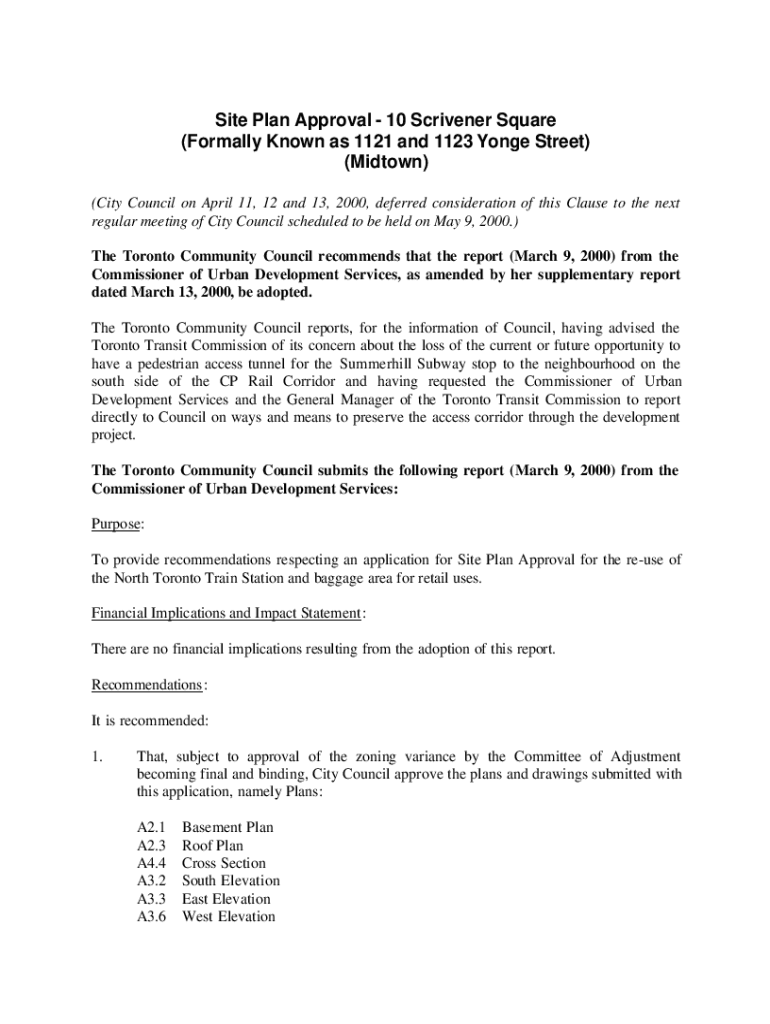 Site Plan Approval - 10 Scrivener Square
(Formally Known as 1121 and 1123 Yonge Street)
(Midtown)

(City Council on April 11, 12 and 13, 2000, deferred consideration of this Clause to the next regular meeting of City Council scheduled to be held on May 9, 2000.)

The Toronto Community Council recommends that the report (March 9, 2000) from the Commissioner of Urban Development Services, as amended by her supplementary report dated March 13, 2000, be adopted.

The Toronto Community Council reports, for the information of Council, having advised the Toronto Transit Commission of its concern about the loss of the current or future opportunity to have a pedestrian access tunnel for the Summerhill Subway stop to the neighbourhood on the south side of the CP Rail Corridor and having requested the Commissioner of Urban Development Services and the General Manager of the Toronto Transit Commission to report directly to Council on ways and means to preserve the access corridor through the development project.

The Toronto Community Council submits the following report (March 9, 2000) from the Commissioner of Urban Development Services:

Purpose:

To provide recommendations respecting an application for Site Plan Approval for the re-use of the North Toronto Train Station and baggage area for retail uses.

Financial Implications and Impact Statement:

There are no financial implications resulting from the adoption of this report.

Recommendations:

It is recommended:

1. That, subject to approval of the zoning variance by the Committee of Adjustment becoming final and binding, City Council approve the plans and drawings submitted with this application, namely Plans:

A2.1 Basement Plan
A2.3 Roof Plan
A4.4 Cross Section
A3.2 South Elevation
A3.3 East Elevation
A3.6 West Elevation